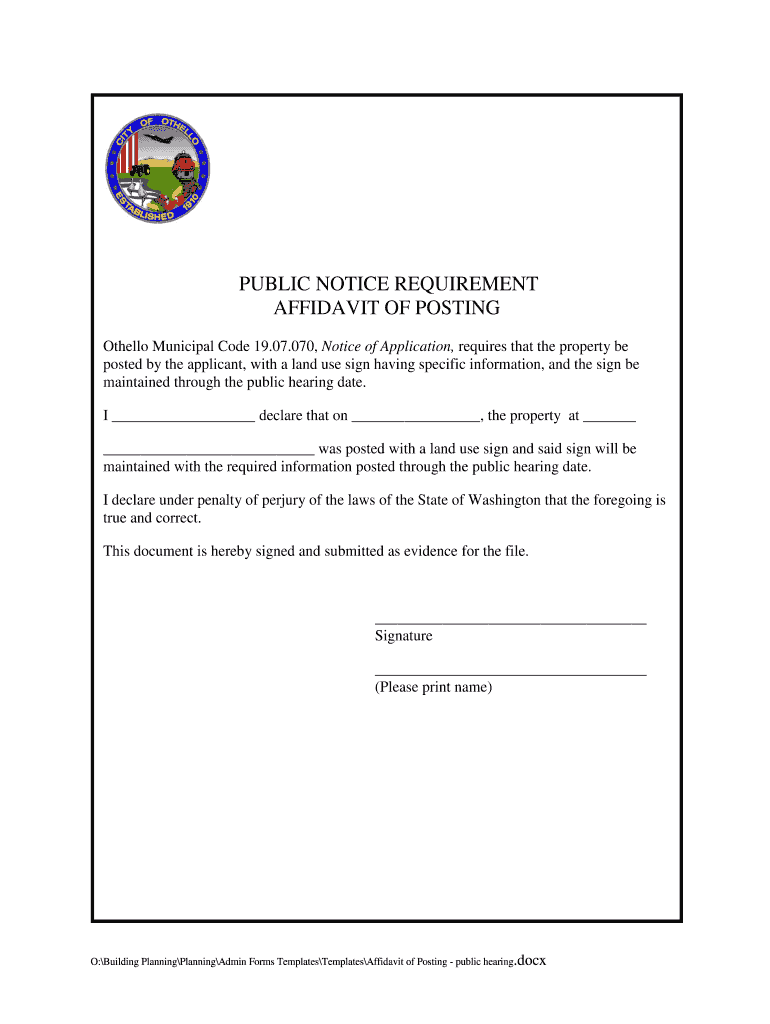 CITY OF OTHELLO
ESTABLISHED 1910

PUBLIC NOTICE REQUIREMENT
AFFIDAVIT OF POSTING

Othello Municipal Code 19.07.070, Notice of Application, requires that the property be posted by the applicant, with a land use sign having specific information, and the sign be maintained through the public hearing date.

I __________________ declare that on ________________, the property at _______

___________________________ was posted with a land use sign and said sign will be maintained with the required information posted through the public hearing date.

I declare under penalty of perjury of the laws of the State of Washington that the foregoing is true and correct.

This document is hereby signed and submitted as evidence for the file.

___________________________________
Signature

___________________________________
(Please print name)

O:\Building Planning\Planning\Admin Forms Templates\Templates\Affidavit of Posting - public hearing.docx